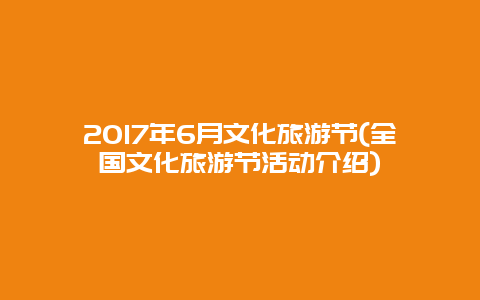 2017年6月文化旅游节(全国文化旅游节活动介绍)